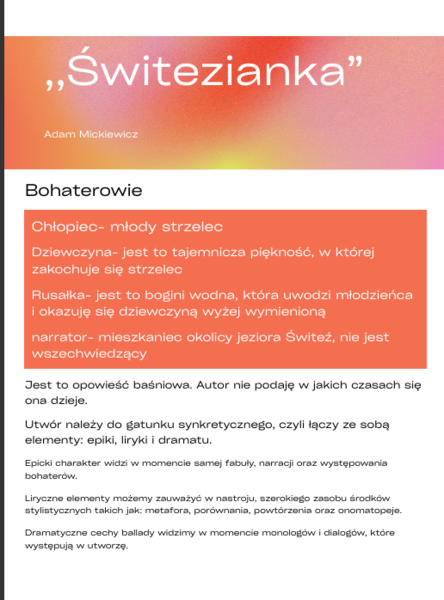 „Świtezianka”

Adam Mickiewicz

Bohaterowie

Chłopiec- młody strzelec

Dziewczyna- jest to tajemnicza piękność, w której zakochuje się strzelec

Rusałka- jest to bogini wodna, która uwodzi młodzieńca i okazuję się dziewczyną wyżej wymienioną

narrator- mieszkaniec okolicy jeziora Świteź, nie jest wszechwiedzący

Jest to opowieść baśniowa. Autor nie podaję w jakich czasach się ona dzieje.

Utwór należy do gatunku synkretycznego, czyli łączy ze sobą elementy: epiki, liryki i dramatu.

Epicki charakter widzi w momencie samej fabuły, narracji oraz występowania bohaterów.

Liryczne elementy możemy zauważyć w nastroju, szerokiego zasobu środków stylistycznych takich jak: metafora, porównania, powtórzenia oraz onomatopeje.

Dramatyczne cechy ballady widzimy w momencie monologów i dialogów, które występują w utworzę.